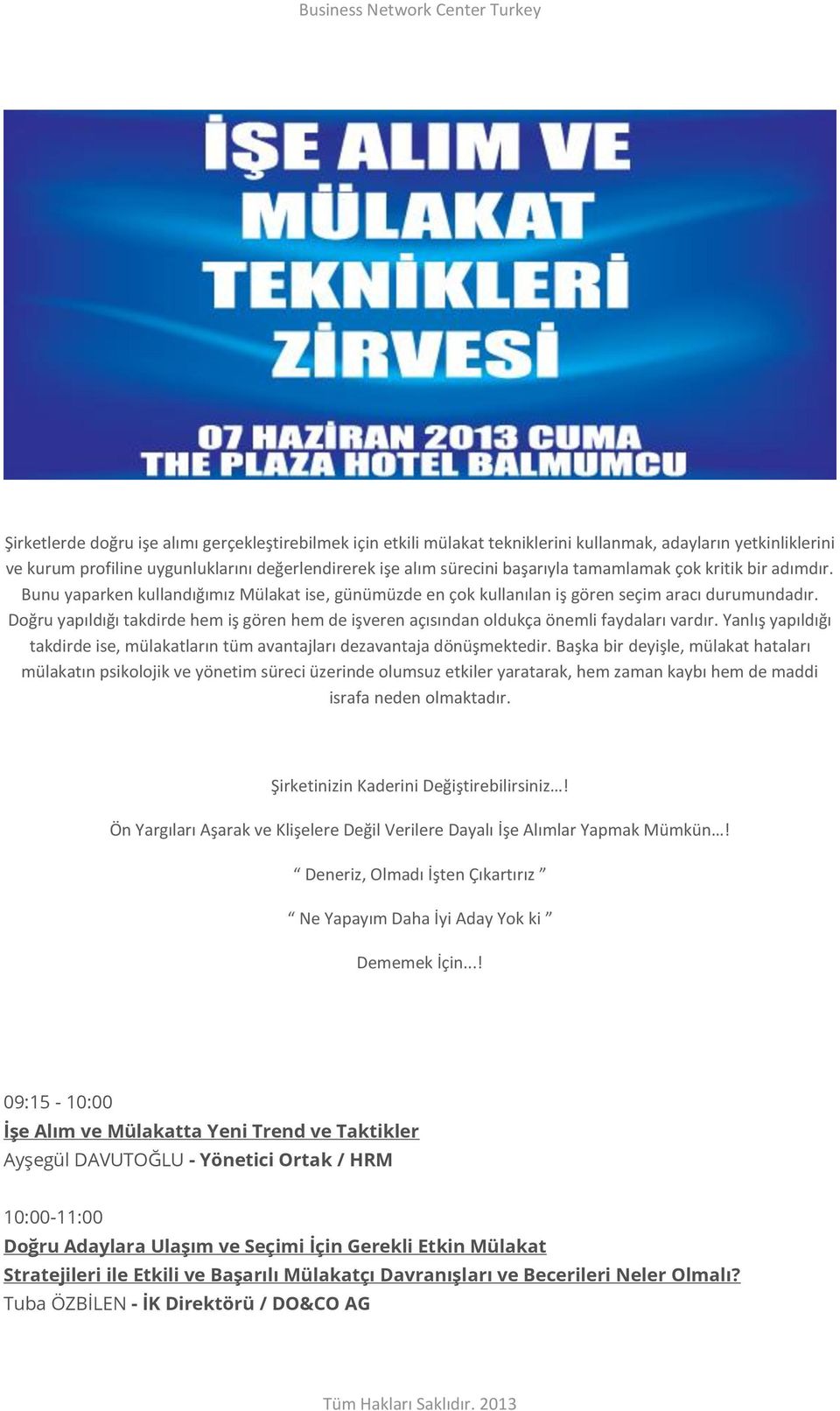 Business Network Center Turkey

İŞE ALIM VE MÜLAKAT TEKNİKLERİ ZİRVESİ

07 HAZİRAN 2013 CUMA
THE PLAZA HOTEL BALMUMCU

Şirketlerde doğru işe alımı gerçekleştirebilmek için etkili mülakat tekniklerini kullanmak, adayların yetkinliklerini ve kurum profiline uygunluklarını değerlendirerek işe alım sürecini başarıyla tamamlamak çok kritik bir adımdır. Bunu yaparken kullandığımız Mülakat ise, günümüzde en çok kullanılan iş gören seçim aracı durumundadır. Doğru yapıldığı takdirde hem iş gören hem de işveren açısından oldukça önemli faydaları vardır. Yanlış yapıldığı takdirde ise, mülakatların tüm avantajları dezavantaja dönüşmektedir. Başka bir deyişle, mülakat hataları mülakatın psikolojik ve yönetim süreci üzerinde olumsuz etkiler yaratarak, hem zaman kaybı hem de maddi israfa neden olmaktadır.

Şirketinizin Kaderini Değiştirebilirsiniz…!

Ön Yargıları Aşarak ve Klişelere Değil Verilere Dayalı İşe Alımlar Yapmak Mümkün…!

“ Deneriz, Olmadı İşten Çıkartırız ”

“ Ne Yapayım Daha İyi Aday Yok ki ”

Dememek İçin...!

09:15 - 10:00
İşe Alım ve Mülakatta Yeni Trend ve Taktikler
Ayşegül DAVUTOĞLU - Yönetici Ortak / HRM

10:00-11:00
Doğru Adaylara Ulaşım ve Seçimi İçin Gerekli Etkin Mülakat Stratejileri ile Etkili ve Başarılı Mülakatçı Davranışları ve Becerileri Neler Olmalı?
Tuba ÖZBİLEN - İK Direktörü / DO&CO AG

Tüm Hakları Saklıdır. 2013